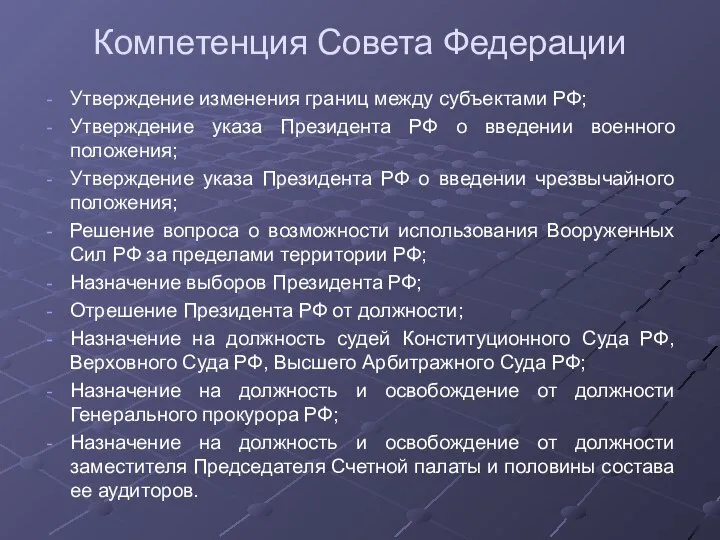 Компетенция Совета Федерации

- Утверждение изменения границ между субъектами РФ;
- Утверждение указа Президента РФ о введении военного положения;
- Утверждение указа Президента РФ о введении чрезвычайного положения;
- Решение вопроса о возможности использования Вооруженных Сил РФ за пределами территории РФ;
- Назначение выборов Президента РФ;
- Отрешение Президента РФ от должности;
- Назначение на должность судей Конституционного Суда РФ, Верховного Суда РФ, Высшего Арбитражного Суда РФ;
- Назначение на должность и освобождение от должности Генерального прокурора РФ;
- Назначение на должность и освобождение от должности заместителя Председателя Счетной палаты и половины состава ее аудиторов.